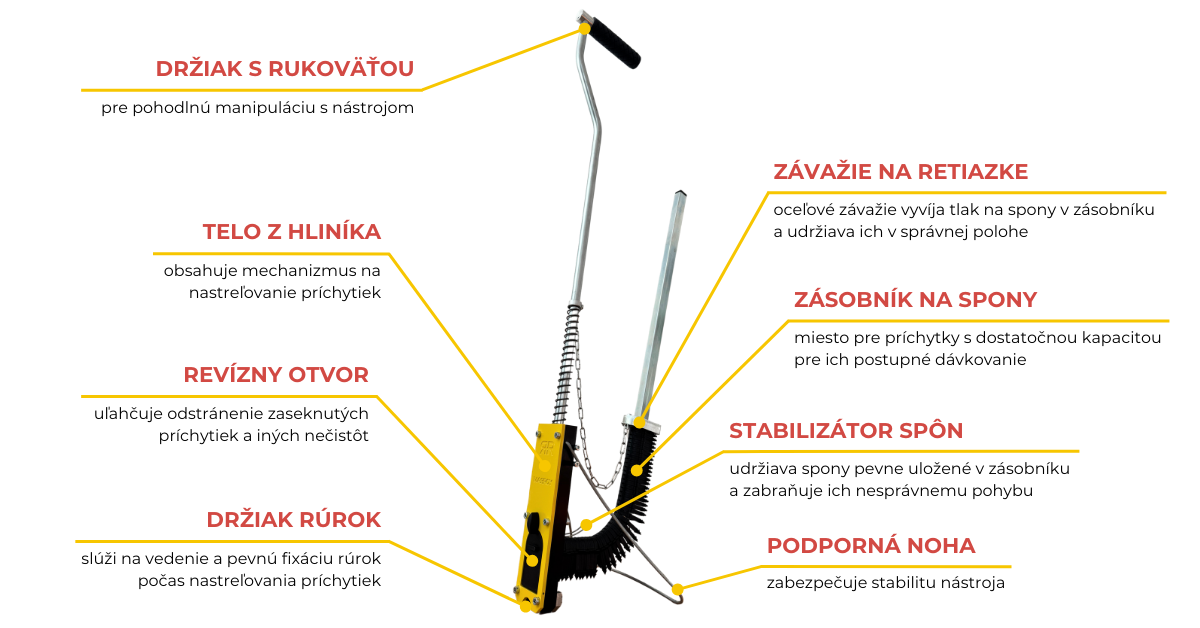 DRŽIAK S RUKOVÄŤOU
pre pohodlnú manipuláciu s nástrojom

TELO Z HLINÍKA
obsahuje mechanizmus na nastreľovanie príchytiek

REVÍZNY OTVOR
uľahčuje odstránenie zaseknutých príchytiek a iných nečistôt

DRŽIAK RÚROK
slúži na vedenie a pevnú fixáciu rúrok počas nastreľovania príchytiek

ZÁVAŽIE NA RETIAZKE
oceľové závažie vyvíja tlak na spony v zásobníku a udržiava ich v správnej polohe

ZÁSOBNÍK NA SPONY
miesto pre príchytky s dostatočnou kapacitou pre ich postupné dávkovanie

STABILIZÁTOR SPÔN
udržiava spony pevne uložené v zásobníku a zabraňuje ich nesprávnemu pohybu

PODPORNÁ NOHA
zabezpečuje stabilitu nástroja